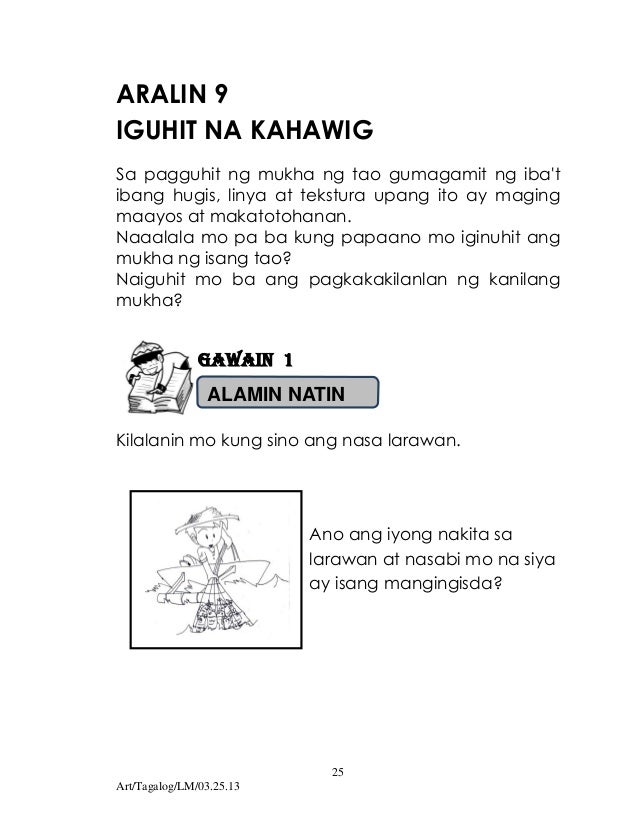 ARALIN 9
IGUHIT NA KAHAWIG

Sa pagguhit ng mukha ng tao gumagamit ng iba't ibang hugis, linya at tekstura upang ito ay maging maayos at makatotohanan.
Naaalala mo pa ba kung papaano mo iginuhit ang mukha ng isang tao?
Naiguhit mo ba ang pagkakakilanlan ng kanilang mukha?

GAWAIN 1
ALAMIN NATIN

Kilalanin mo kung sino ang nasa larawan.

Ano ang iyong nakita sa larawan at nasabi mo na siya ay isang mangingisda?

25

Art/Tagalog/LM/03.25.13